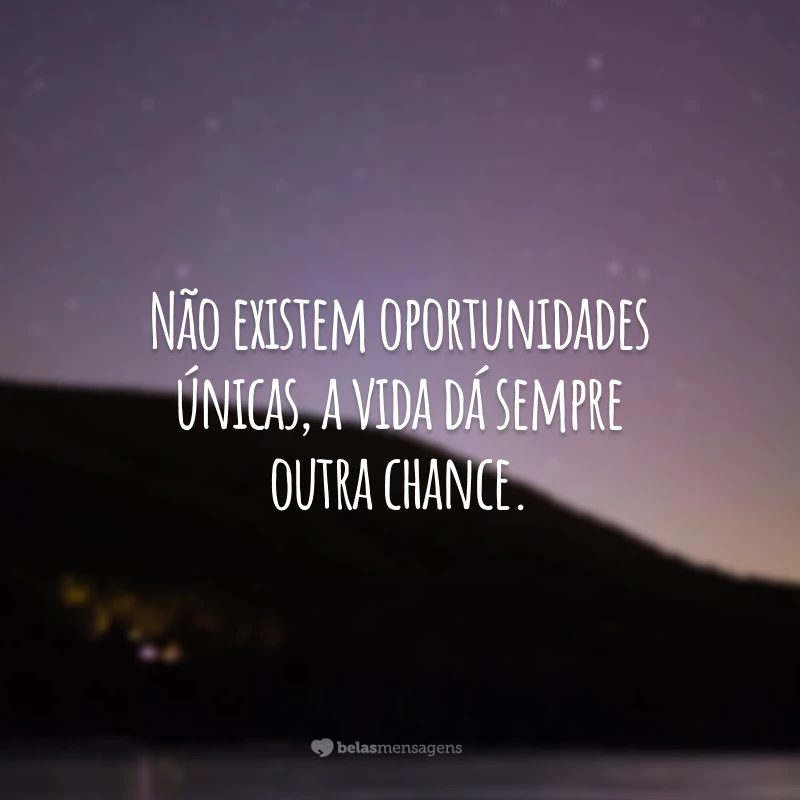 Não existem oportunidades únicas, a vida dá sempre outra chance.

belasmensagens